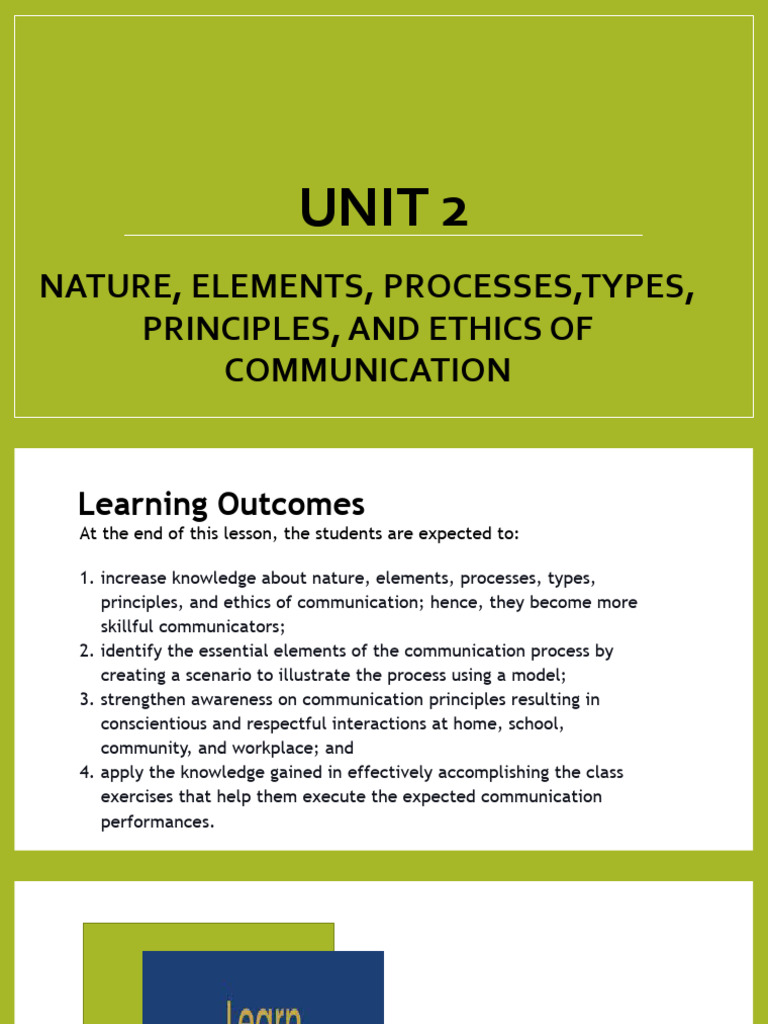 UNIT 2

NATURE, ELEMENTS, PROCESSES,TYPES, PRINCIPLES, AND ETHICS OF COMMUNICATION

Learning Outcomes

At the end of this lesson, the students are expected to:

1. increase knowledge about nature, elements, processes, types, principles, and ethics of communication; hence, they become more skillful communicators;
2. identify the essential elements of the communication process by creating a scenario to illustrate the process using a model;
3. strengthen awareness on communication principles resulting in conscientious and respectful interactions at home, school, community, and workplace; and
4. apply the knowledge gained in effectively accomplishing the class exercises that help them execute the expected communication performances.

Learn